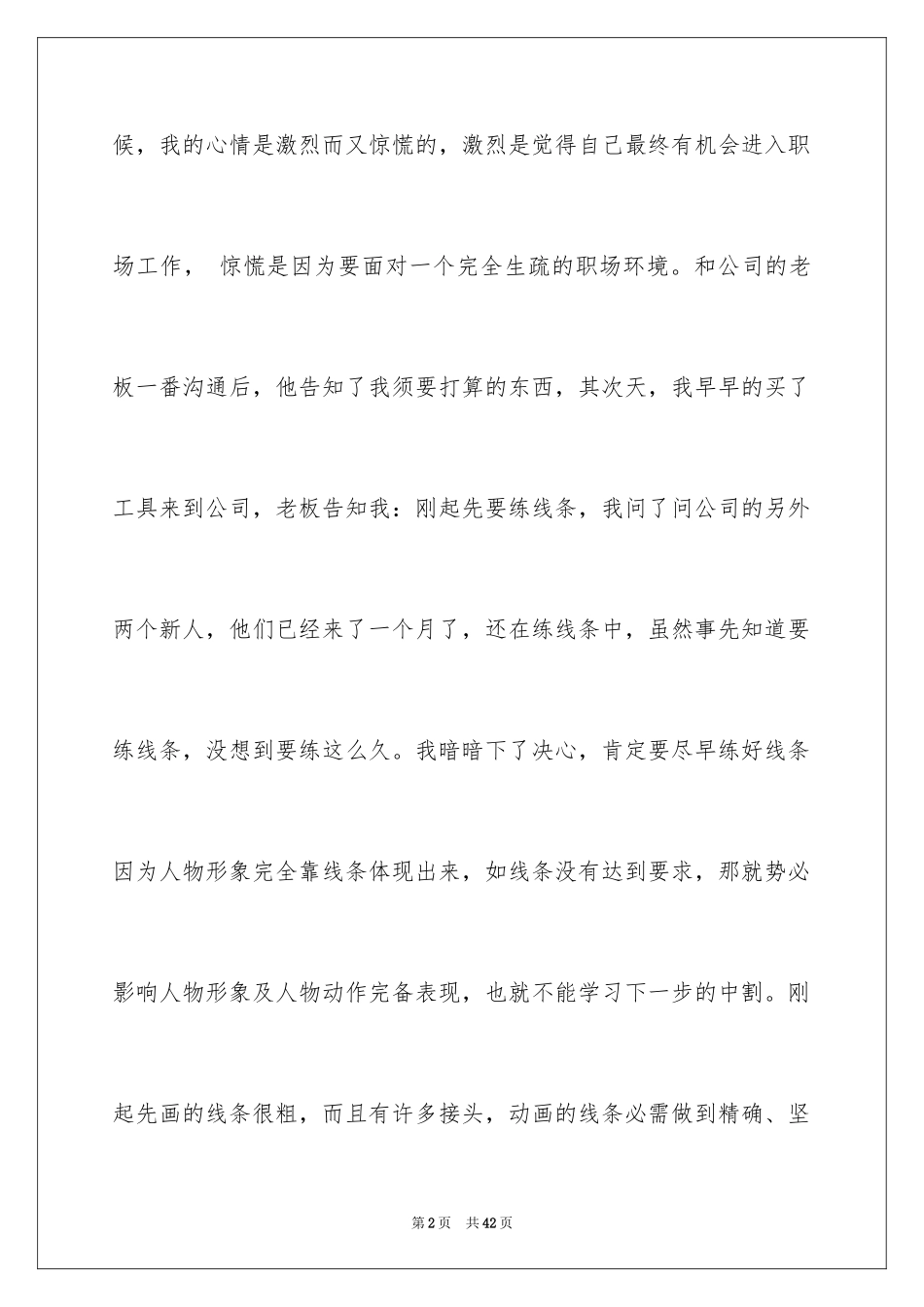 候，我的心情是激烈而又惊慌的，激烈是觉得自己最终有机会进入职场工作， 惊慌是因为要面对一个完全生疏的职场环境。和公司的老板一番沟通后，他告知了我须要打算的东西，其次天，我早早的买了工具来到公司，老板告知我：刚起先要练线条，我问了问公司的另外两个新人，他们已经来了一个月了，还在练线条中，虽然事先知道要练线条，没想到要练这么久。我暗暗下了决心，肯定要尽早练好线条因为人物形象完全靠线条体现出来，如线条没有达到要求，那就势必影响人物形象及人物动作完备表现，也就不能学习下一步的中割。刚起先画的线条很粗，而且有许多接头，动画的线条必需做到精确、坚

第2页　共42页